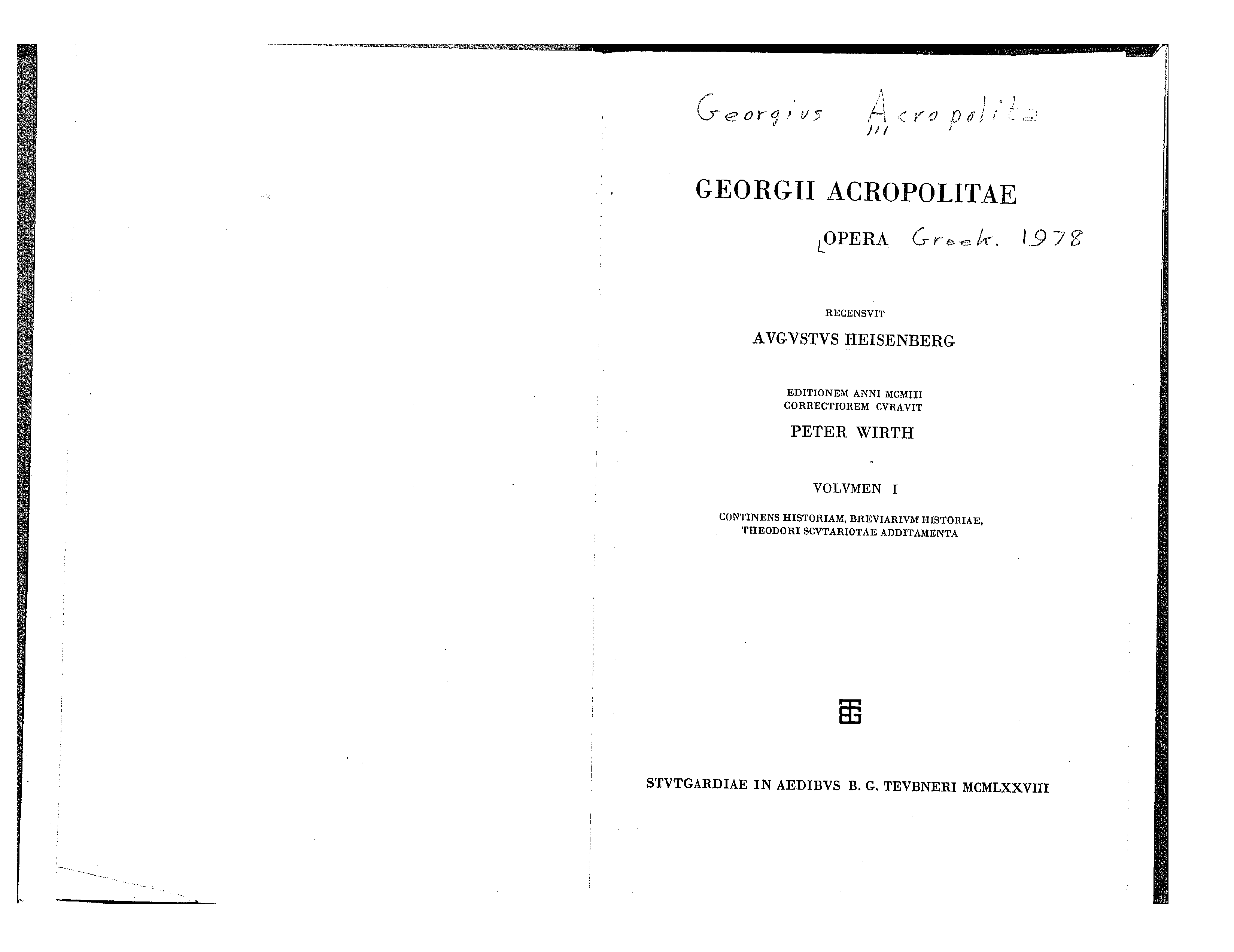 Georgius Acropolita

GEORGII ACROPOLITAE

OPERA Greek. 1978

RECENSVIT

AVGVSTVS HEISENBERG

EDITIONEM ANNI MCMIII
CORRECTIOREM CVRAVIT

PETER WIRTH

VOLVMEN I

CONTINENS HISTORIAM, BREVIARIVM HISTORIAE, THEODORI SCVTARIOTAE ADDITAMENTA

STVTGARDIAE IN AEDIBVS B. G. TEVBNERI MCMLXXVIII